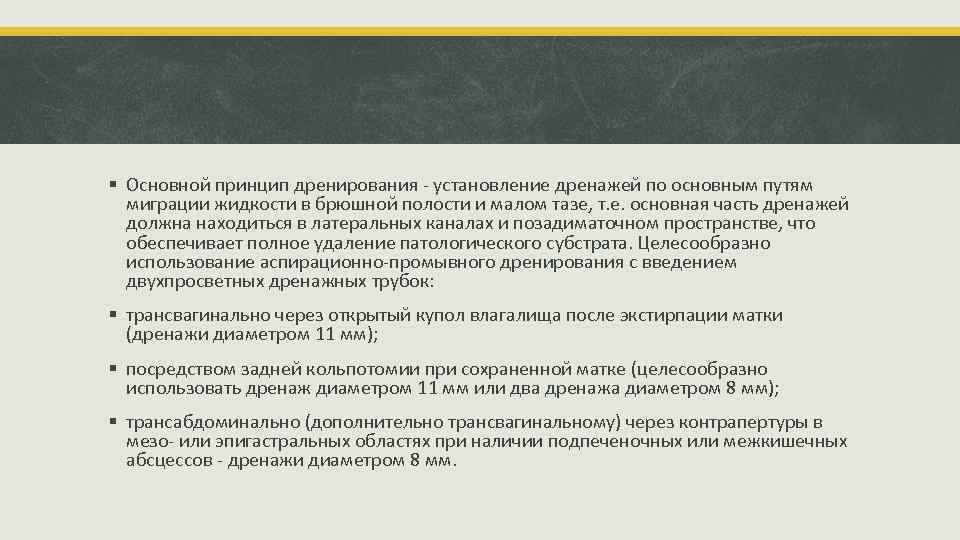 ▪ Основной принцип дренирования - установление дренажей по основным путям миграции жидкости в брюшной полости и малом тазе, т.е. основная часть дренажей должна находиться в латеральных каналах и позадиматочном пространстве, что обеспечивает полное удаление патологического субстрата. Целесообразно использование аспирационно-промывного дренирования с введением двухпросветных дренажных трубок:

▪ трансвагинально через открытый купол влагалища после экстирпации матки (дренажи диаметром 11 мм);

▪ посредством задней кольпотомии при сохраненной матке (целесообразно использовать дренаж диаметром 11 мм или два дренажа диаметром 8 мм);

▪ трансабдоминально (дополнительно трансвагинальному) через контрапертуры в мезо- или эпигастральных областях при наличии подпеченочных или межкишечных абсцессов - дренажи диаметром 8 мм.